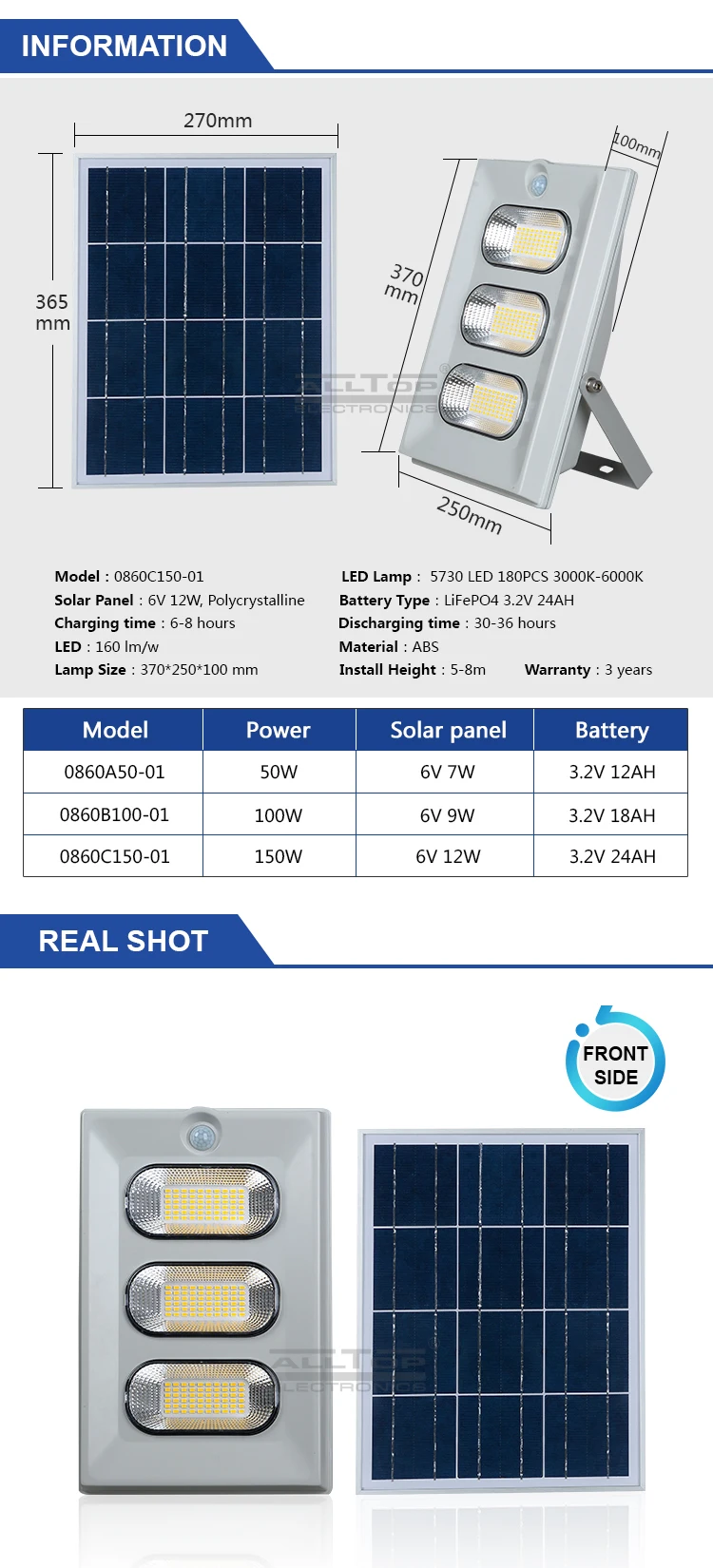 INFORMATION

270mm

365 mm

100mm

370 mm

250mm

ALLTOP ELECTRONICS

Model : 0860C150-01
Solar Panel : 6V 12W, Polycrystalline
Charging time : 6-8 hours
LED : 160 lm/w
Lamp Size : 370*250*100 mm

LED Lamp : 5730 LED 180PCS 3000K-6000K
Battery Type : LiFePO4 3.2V 24AH
Discharging time : 30-36 hours
Material : ABS
Install Height : 5-8m
Warranty : 3 years

| Model | Power | Solar panel | Battery |
|---|---|---|---|
| 0860A50-01 | 50W | 6V 7W | 3.2V 12AH |
| 0860B100-01 | 100W | 6V 9W | 3.2V 18AH |
| 0860C150-01 | 150W | 6V 12W | 3.2V 24AH |

REAL SHOT

FRONT SIDE

ALLTOP ELECTRONICS